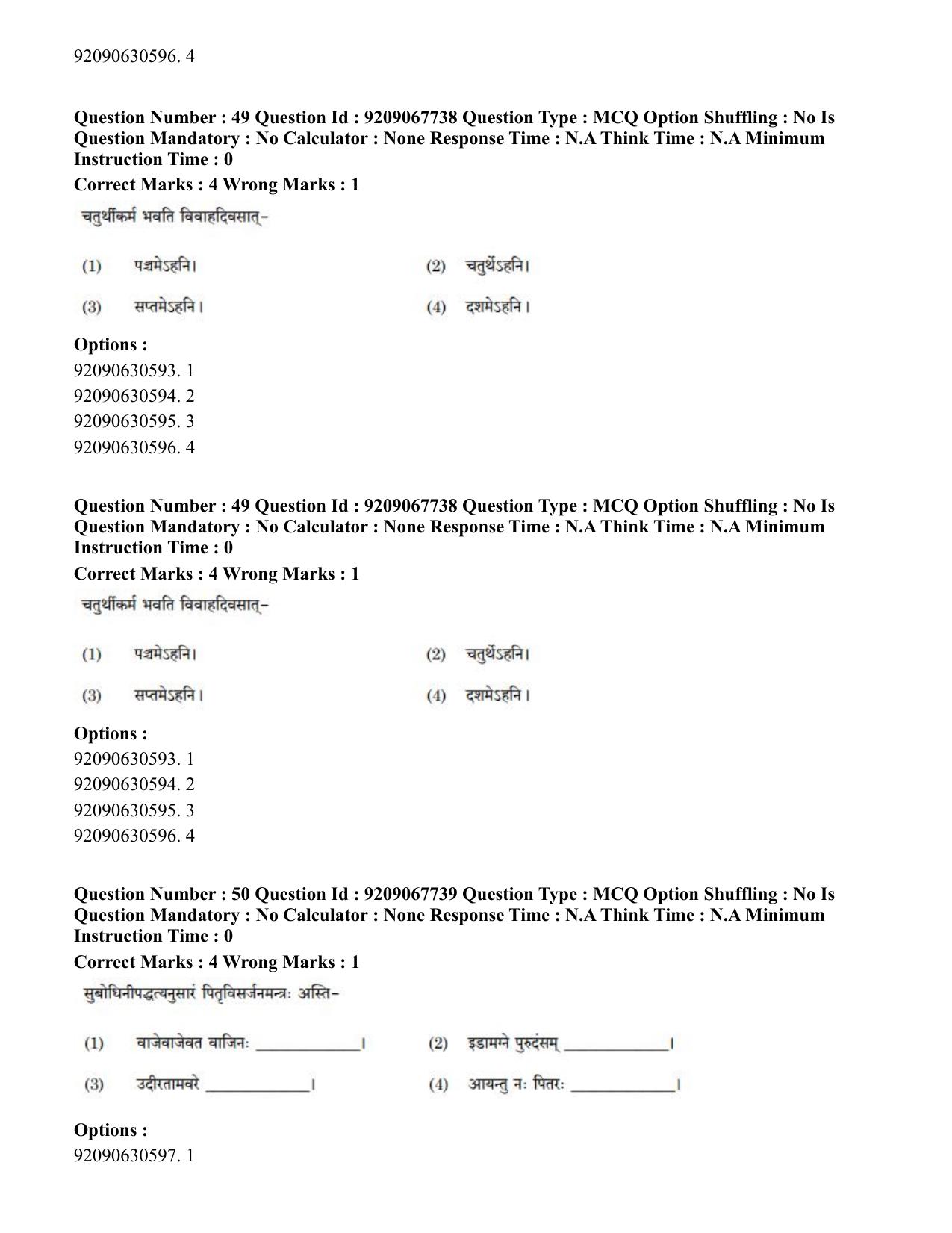 92090630596. 4

Question Number : 49 Question Id : 9209067738 Question Type : MCQ Option Shuffling : No Is Question Mandatory : No Calculator : None Response Time : N.A Think Time : N.A Minimum Instruction Time : 0

Correct Marks : 4 Wrong Marks : 1

चतुर्थीकर्म भवति विवाहदिवसात्-

(1) पञ्चमेऽहनि। (2) चतुर्थेऽहनि।

(3) सप्तमेऽहनि। (4) दशमेऽहनि।

Options :
92090630593. 1
92090630594. 2
92090630595. 3
92090630596. 4

Question Number : 49 Question Id : 9209067738 Question Type : MCQ Option Shuffling : No Is Question Mandatory : No Calculator : None Response Time : N.A Think Time : N.A Minimum Instruction Time : 0

Correct Marks : 4 Wrong Marks : 1

चतुर्थीकर्म भवति विवाहदिवसात्-

(1) पञ्चमेऽहनि। (2) चतुर्थेऽहनि।

(3) सप्तमेऽहनि। (4) दशमेऽहनि।

Options :
92090630593. 1
92090630594. 2
92090630595. 3
92090630596. 4

Question Number : 50 Question Id : 9209067739 Question Type : MCQ Option Shuffling : No Is Question Mandatory : No Calculator : None Response Time : N.A Think Time : N.A Minimum Instruction Time : 0

Correct Marks : 4 Wrong Marks : 1

सुबोधिनीपद्धत्यनुसारं पितृविसर्जनमन्त्रः अस्ति-

(1) वाजेवाजेवत वाजिनः ____। (2) इडामग्ने पुरुदंसम् ____।

(3) उदीरतामवरे ____। (4) आयन्तु नः पितरः ____।

Options :
92090630597. 1